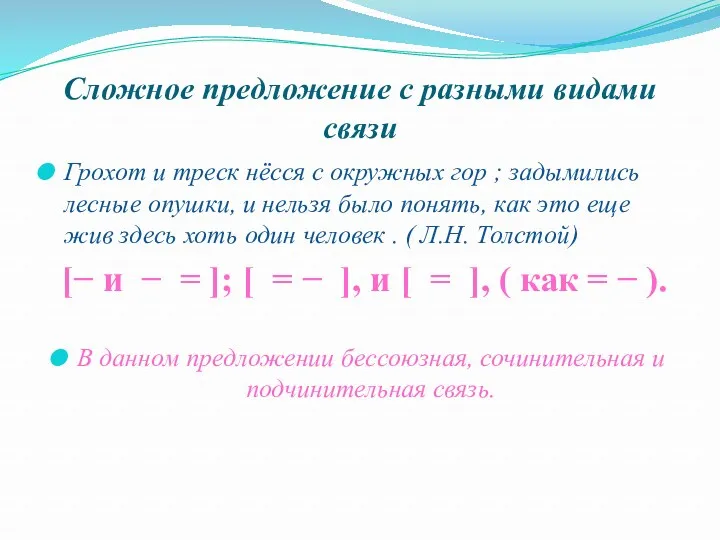 Сложное предложение с разными видами связи

Грохот и треск нёсся с окружных гор ; задымились лесные опушки, и нельзя было понять, как это еще жив здесь хоть один человек . ( Л.Н. Толстой)

[− и − = ]; [ = − ], и [ = ], ( как = − ).

В данном предложении бессоюзная, сочинительная и подчинительная связь.